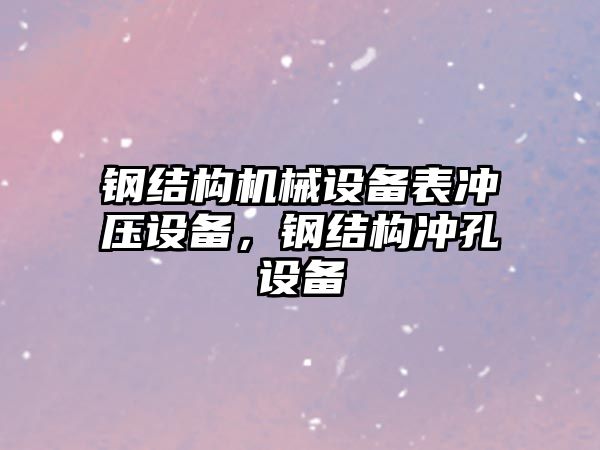 钢结构机械设备表冲压设备，钢结构冲孔设备